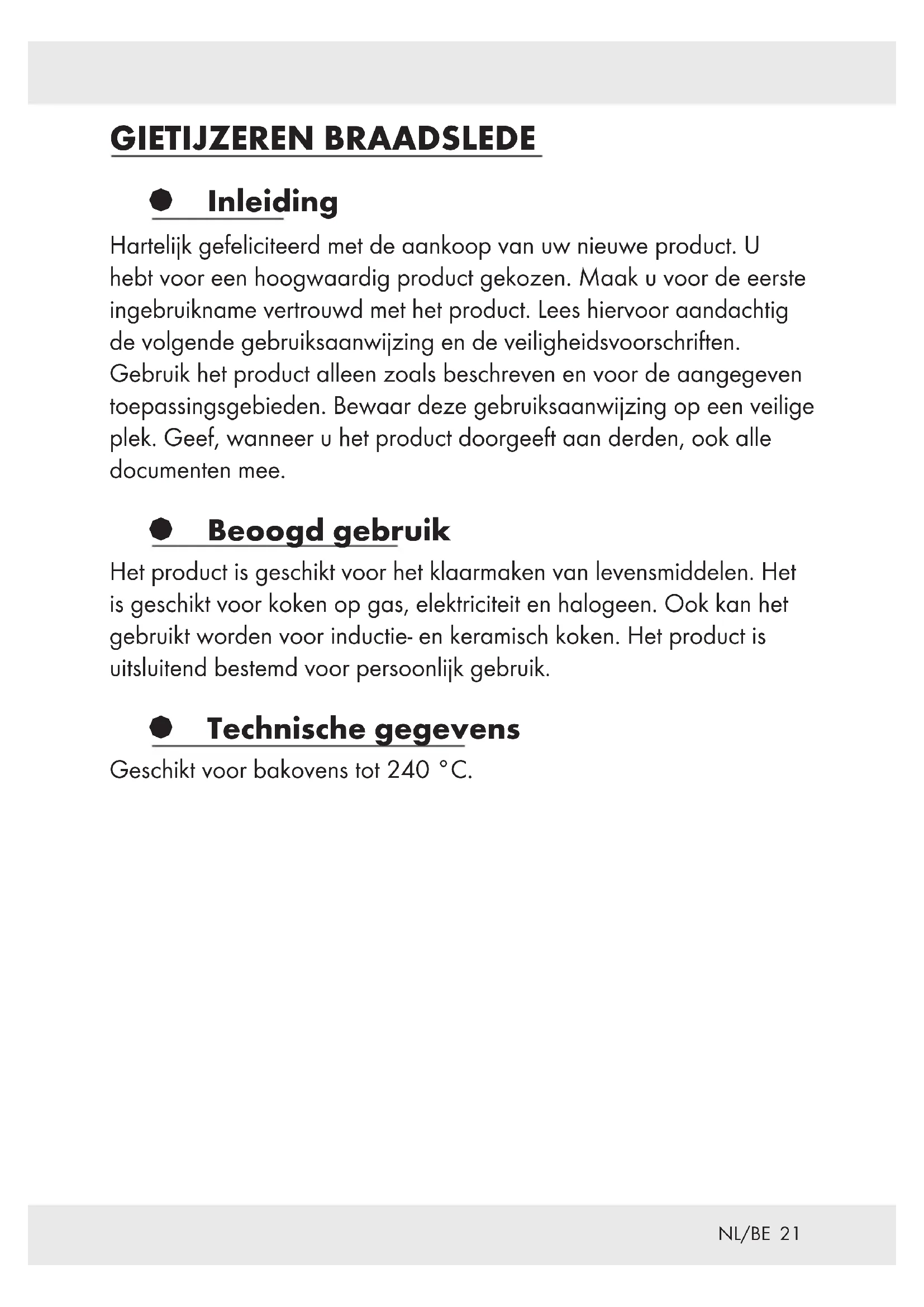 GIETIJZEREN BRAADSLEDE

Inleiding

Hartelijk gefeliciteerd met de aankoop van uw nieuwe product. U hebt voor een hoogwaardig product gekozen. Maak u voor de eerste ingebruikname vertrouwd met het product. Lees hiervoor aandachtig de volgende gebruiksaanwijzing en de veiligheidsvoorschriften. Gebruik het product alleen zoals beschreven en voor de aangegeven toepassingsgebieden. Bewaar deze gebruiksaanwijzing op een veilige plek. Geef, wanneer u het product doorgeeft aan derden, ook alle documenten mee.

Beoogd gebruik

Het product is geschikt voor het klaarmaken van levensmiddelen. Het is geschikt voor koken op gas, elektriciteit en halogeen. Ook kan het gebruikt worden voor inductie- en keramisch koken. Het product is uitsluitend bestemd voor persoonlijk gebruik.

Technische gegevens

Geschikt voor bakovens tot 240 °C.

NL/BE 21